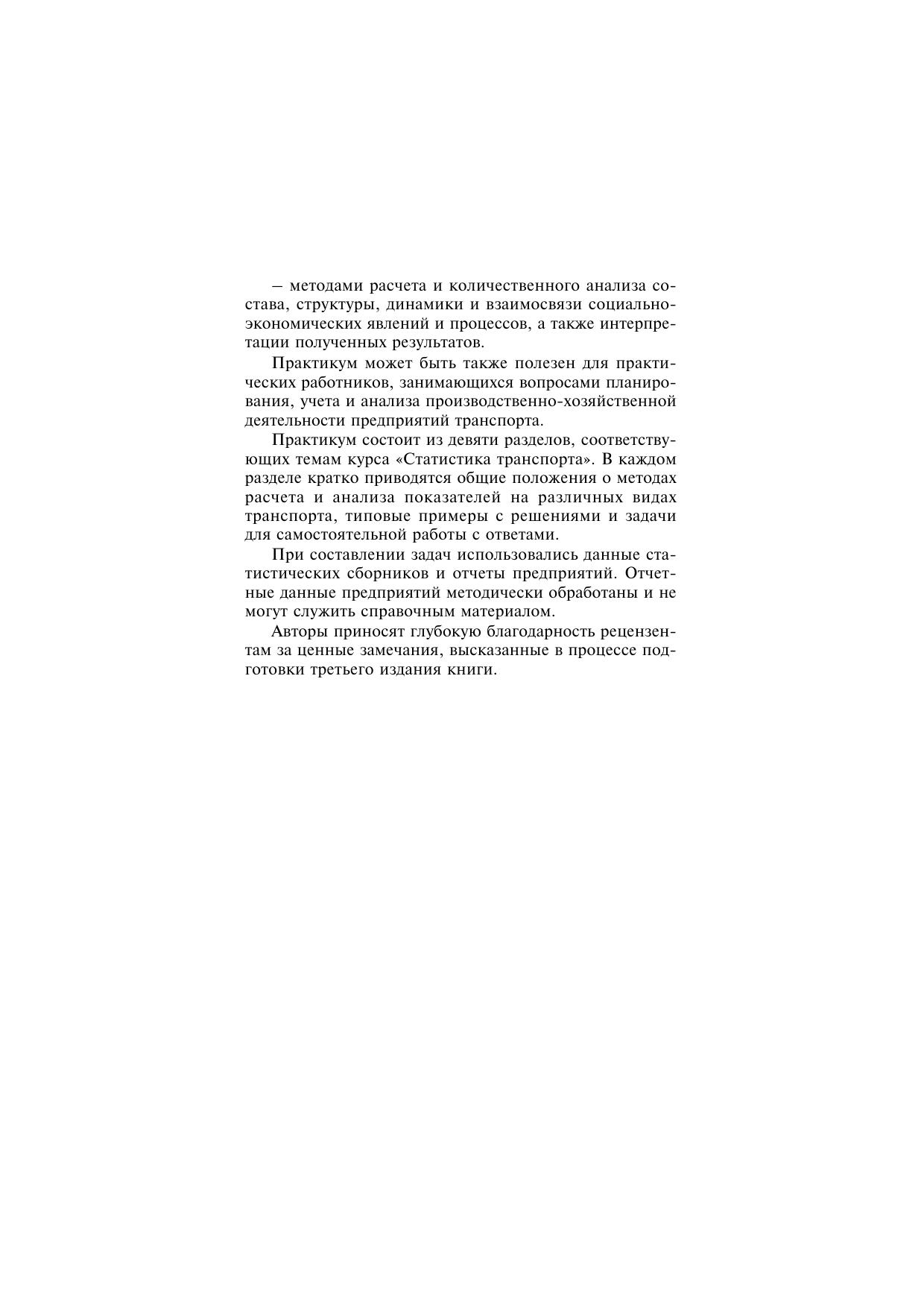 – методами расчета и количественного анализа состава, структуры, динамики и взаимосвязи социально-экономических явлений и процессов, а также интерпретации полученных результатов.

Практикум может быть также полезен для практических работников, занимающихся вопросами планирования, учета и анализа производственно-хозяйственной деятельности предприятий транспорта.

Практикум состоит из девяти разделов, соответствующих темам курса «Статистика транспорта». В каждом разделе кратко приводятся общие положения о методах расчета и анализа показателей на различных видах транспорта, типовые примеры с решениями и задачи для самостоятельной работы с ответами.

При составлении задач использовались данные статистических сборников и отчеты предприятий. Отчетные данные предприятий методически обработаны и не могут служить справочным материалом.

Авторы приносят глубокую благодарность рецензентам за ценные замечания, высказанные в процессе подготовки третьего издания книги.